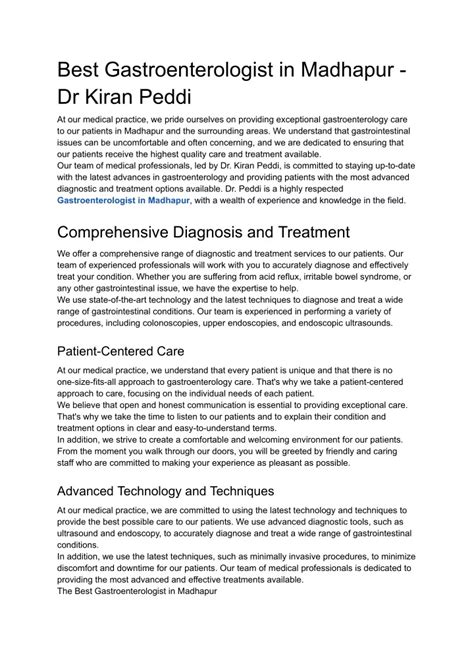 Best Gastroenterologist in Madhapur - Dr Kiran Peddi

At our medical practice, we pride ourselves on providing exceptional gastroenterology care to our patients in Madhapur and the surrounding areas. We understand that gastrointestinal issues can be uncomfortable and often concerning, and we are dedicated to ensuring that our patients receive the highest quality care and treatment available.
Our team of medical professionals, led by Dr. Kiran Peddi, is committed to staying up-to-date with the latest advances in gastroenterology and providing patients with the most advanced diagnostic and treatment options available. Dr. Peddi is a highly respected Gastroenterologist in Madhapur, with a wealth of experience and knowledge in the field.

Comprehensive Diagnosis and Treatment

We offer a comprehensive range of diagnostic and treatment services to our patients. Our team of experienced professionals will work with you to accurately diagnose and effectively treat your condition. Whether you are suffering from acid reflux, irritable bowel syndrome, or any other gastrointestinal issue, we have the expertise to help.
We use state-of-the-art technology and the latest techniques to diagnose and treat a wide range of gastrointestinal conditions. Our team is experienced in performing a variety of procedures, including colonoscopies, upper endoscopies, and endoscopic ultrasounds.

Patient-Centered Care

At our medical practice, we understand that every patient is unique and that there is no one-size-fits-all approach to gastroenterology care. That's why we take a patient-centered approach to care, focusing on the individual needs of each patient.
We believe that open and honest communication is essential to providing exceptional care. That's why we take the time to listen to our patients and to explain their condition and treatment options in clear and easy-to-understand terms.
In addition, we strive to create a comfortable and welcoming environment for our patients. From the moment you walk through our doors, you will be greeted by friendly and caring staff who are committed to making your experience as pleasant as possible.

Advanced Technology and Techniques

At our medical practice, we are committed to using the latest technology and techniques to provide the best possible care to our patients. We use advanced diagnostic tools, such as ultrasound and endoscopy, to accurately diagnose and treat a wide range of gastrointestinal conditions.
In addition, we use the latest techniques, such as minimally invasive procedures, to minimize discomfort and downtime for our patients. Our team of medical professionals is dedicated to providing the most advanced and effective treatments available.
The Best Gastroenterologist in Madhapur